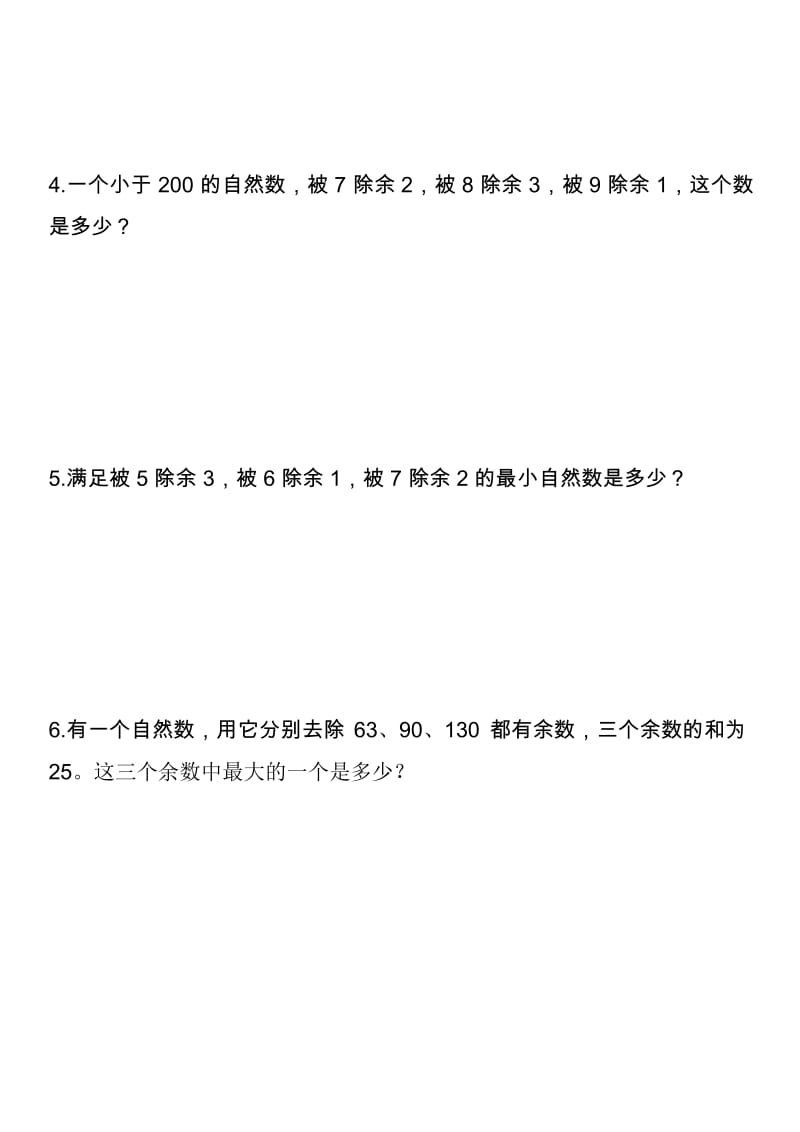 4.一个小于 200 的自然数，被 7 除余 2，被 8 除余 3，被 9 除余 1，这个数是多少？

5.满足被 5 除余 3，被 6 除余 1，被 7 除余 2 的最小自然数是多少？

6.有一个自然数，用它分别去除 63、90、130 都有余数，三个余数的和为 25。这三个余数中最大的一个是多少?